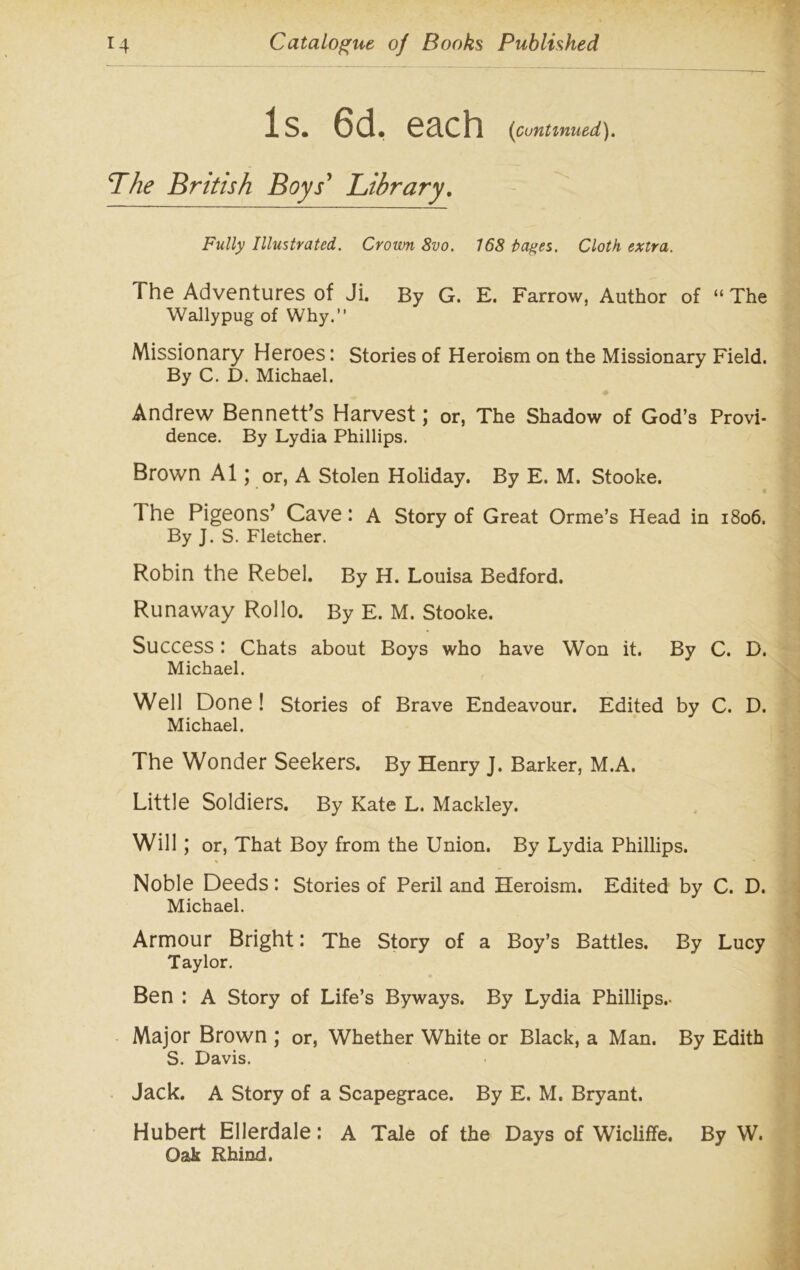 14 Catalogue of Books Published

1s. 6d. each (continued).

The British Boys' Library.

Fully Illustrated. Crown 8vo. 168 pages. Cloth extra.

The Adventures of Ji. By G. E. Farrow, Author of "The Wallypug of Why."

Missionary Heroes: Stories of Heroism on the Missionary Field. By C. D. Michael.

Andrew Bennett's Harvest; or, The Shadow of God's Providence. By Lydia Phillips.

Brown A1; or, A Stolen Holiday. By E. M. Stooke.

The Pigeons' Cave: A Story of Great Orme's Head in 1806. By J. S. Fletcher.

Robin the Rebel. By H. Louisa Bedford.

Runaway Rollo. By E. M. Stooke.

Success: Chats about Boys who have Won it. By C. D. Michael.

Well Done! Stories of Brave Endeavour. Edited by C. D. Michael.

The Wonder Seekers. By Henry J. Barker, M.A.

Little Soldiers. By Kate L. Mackley.

Will; or, That Boy from the Union. By Lydia Phillips.

Noble Deeds: Stories of Peril and Heroism. Edited by C. D. Michael.

Armour Bright: The Story of a Boy's Battles. By Lucy Taylor.

Ben: A Story of Life's Byways. By Lydia Phillips.

Major Brown; or, Whether White or Black, a Man. By Edith S. Davis.

Jack. A Story of a Scapegrace. By E. M. Bryant.

Hubert Ellerdale: A Tale of the Days of Wicliffe. By W. Oak Rhind.